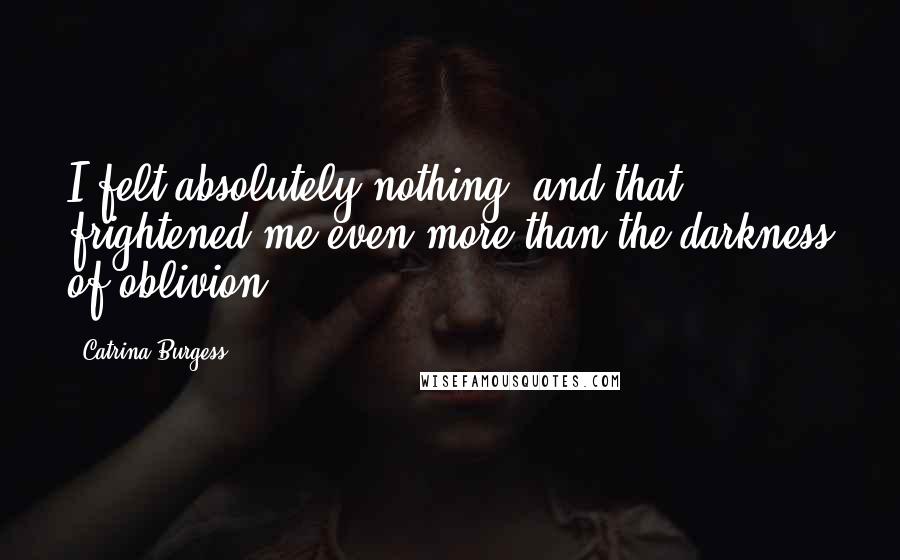 I felt absolutely nothing, and that frightened me even more than the darkness of oblivion.

Catrina Burgess

WISEFAMOUSQUOTES.COM